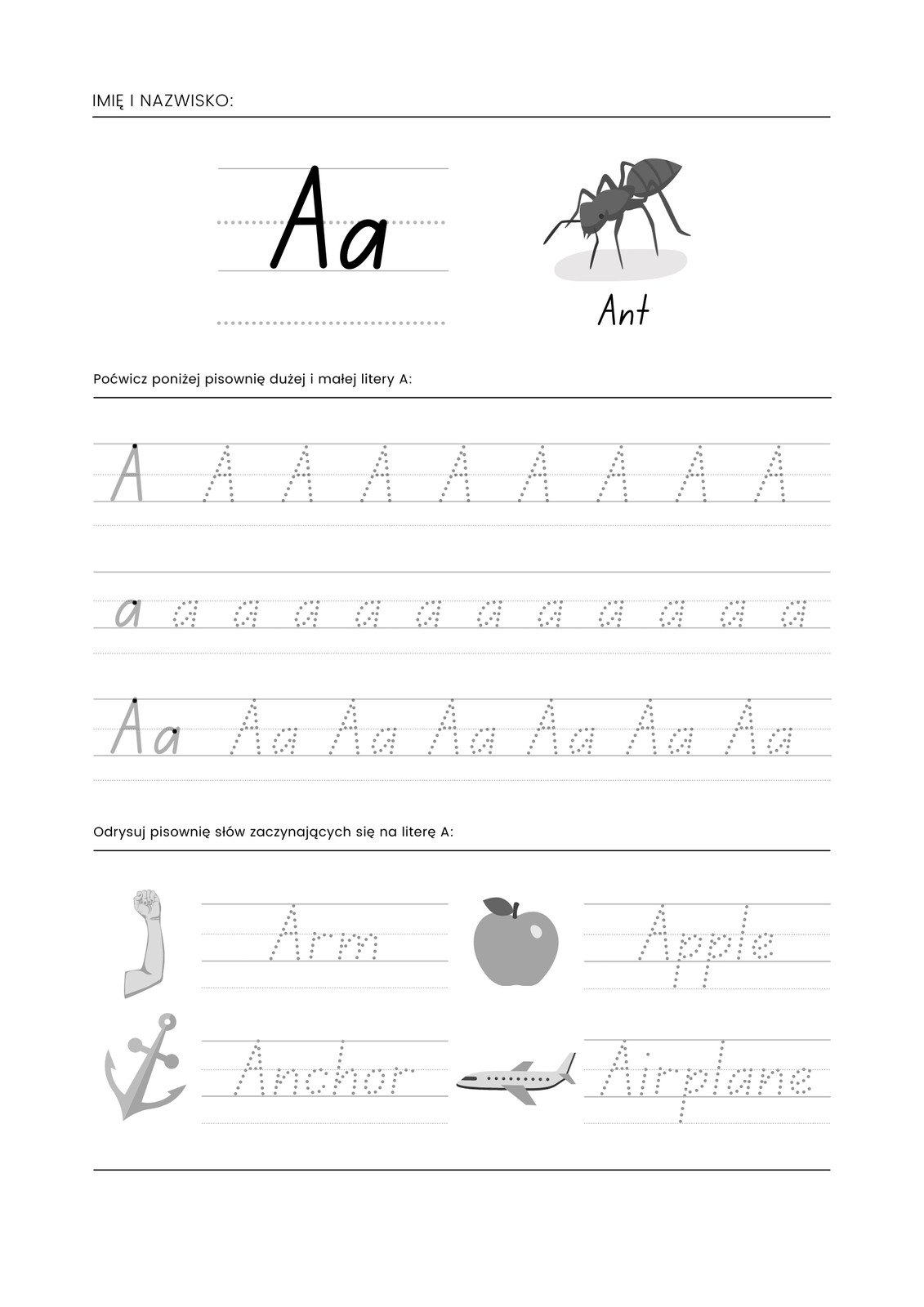 IMIĘ I NAZWISKO:

Aa

Ant

Poćwicz poniżej pisownię dużej i małej litery A:

A A A A A A A A A

a a a a a a a a a a a a

Aa Aa Aa Aa Aa Aa Aa

Odrysuj pisownię słów zaczynających się na literę A:

Arm

Apple

Anchor

Airplane